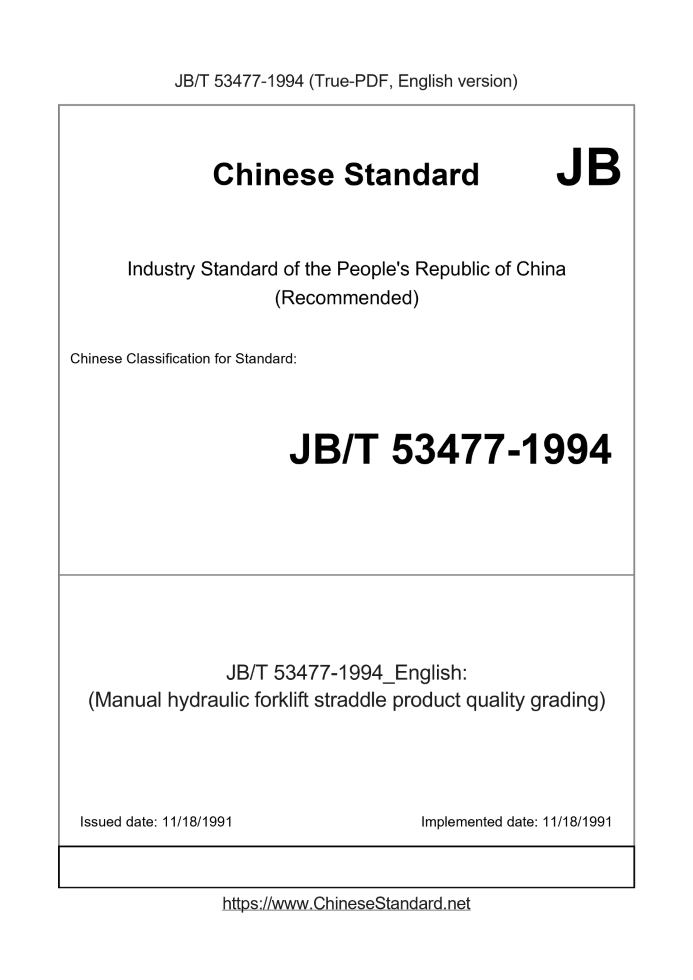 JB/T 53477-1994 (True-PDF, English version)

Chinese Standard

JB

Industry Standard of the People's Republic of China
(Recommended)

Chinese Classification for Standard:

JB/T 53477-1994

JB/T 53477-1994_English:
(Manual hydraulic forklift straddle product quality grading)

Issued date: 11/18/1991

Implemented date: 11/18/1991

https://www.ChineseStandard.net